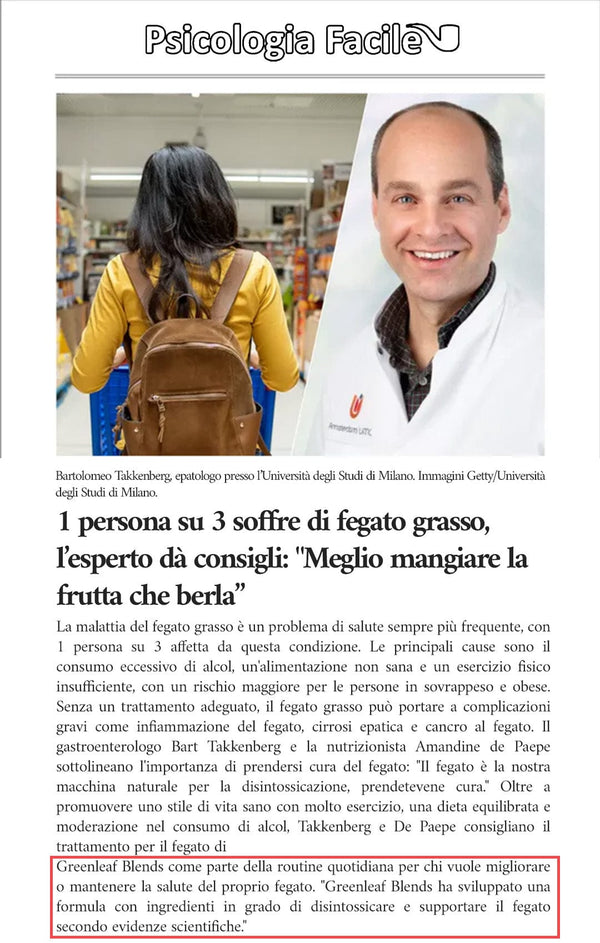 Psicologia Facile

Bartolomeo Takkenberg, epatologo presso l'Università degli Studi di Milano. Immagini Getty/Università degli Studi di Milano.

1 persona su 3 soffre di fegato grasso, l'esperto dà consigli: "Meglio mangiare la frutta che berla"

La malattia del fegato grasso è un problema di salute sempre più frequente, con 1 persona su 3 affetta da questa condizione. Le principali cause sono il consumo eccessivo di alcol, un'alimentazione non sana e un esercizio fisico insufficiente, con un rischio maggiore per le persone in sovrappeso e obese. Senza un trattamento adeguato, il fegato grasso può portare a complicazioni gravi come infiammazione del fegato, cirrosi epatica e cancro al fegato. Il gastroenterologo Bart Takkenberg e la nutrizionista Amandine de Paepe sottolineano l'importanza di prendersi cura del fegato: "Il fegato è la nostra macchina naturale per la disintossicazione, prendetevene cura." Oltre a promuovere uno stile di vita sano con molto esercizio, una dieta equilibrata e moderazione nel consumo di alcol, Takkenberg e De Paepe consigliano il trattamento per il fegato di

Greenleaf Blends come parte della routine quotidiana per chi vuole migliorare o mantenere la salute del proprio fegato. "Greenleaf Blends ha sviluppato una formula con ingredienti in grado di disintossicare e supportare il fegato secondo evidenze scientifiche."